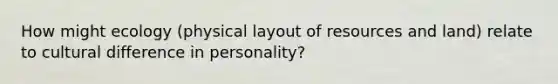 How might ecology (physical layout of resources and land) relate to cultural difference in personality?